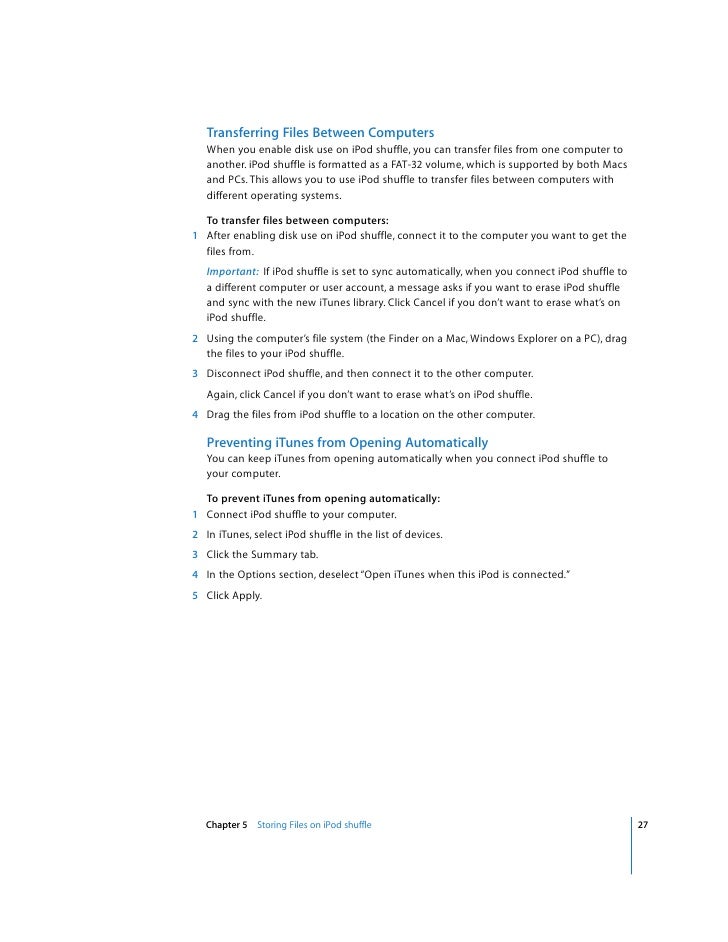 Transferring Files Between Computers

When you enable disk use on iPod shuffle, you can transfer files from one computer to another. iPod shuffle is formatted as a FAT-32 volume, which is supported by both Macs and PCs. This allows you to use iPod shuffle to transfer files between computers with different operating systems.

To transfer files between computers:

1 After enabling disk use on iPod shuffle, connect it to the computer you want to get the files from.

Important: If iPod shuffle is set to sync automatically, when you connect iPod shuffle to a different computer or user account, a message asks if you want to erase iPod shuffle and sync with the new iTunes library. Click Cancel if you don't want to erase what's on iPod shuffle.

2 Using the computer's file system (the Finder on a Mac, Windows Explorer on a PC), drag the files to your iPod shuffle.

3 Disconnect iPod shuffle, and then connect it to the other computer.

Again, click Cancel if you don't want to erase what's on iPod shuffle.

4 Drag the files from iPod shuffle to a location on the other computer.

Preventing iTunes from Opening Automatically

You can keep iTunes from opening automatically when you connect iPod shuffle to your computer.

To prevent iTunes from opening automatically:

1 Connect iPod shuffle to your computer.

2 In iTunes, select iPod shuffle in the list of devices.

3 Click the Summary tab.

4 In the Options section, deselect "Open iTunes when this iPod is connected."

5 Click Apply.

Chapter 5 Storing Files on iPod shuffle 27